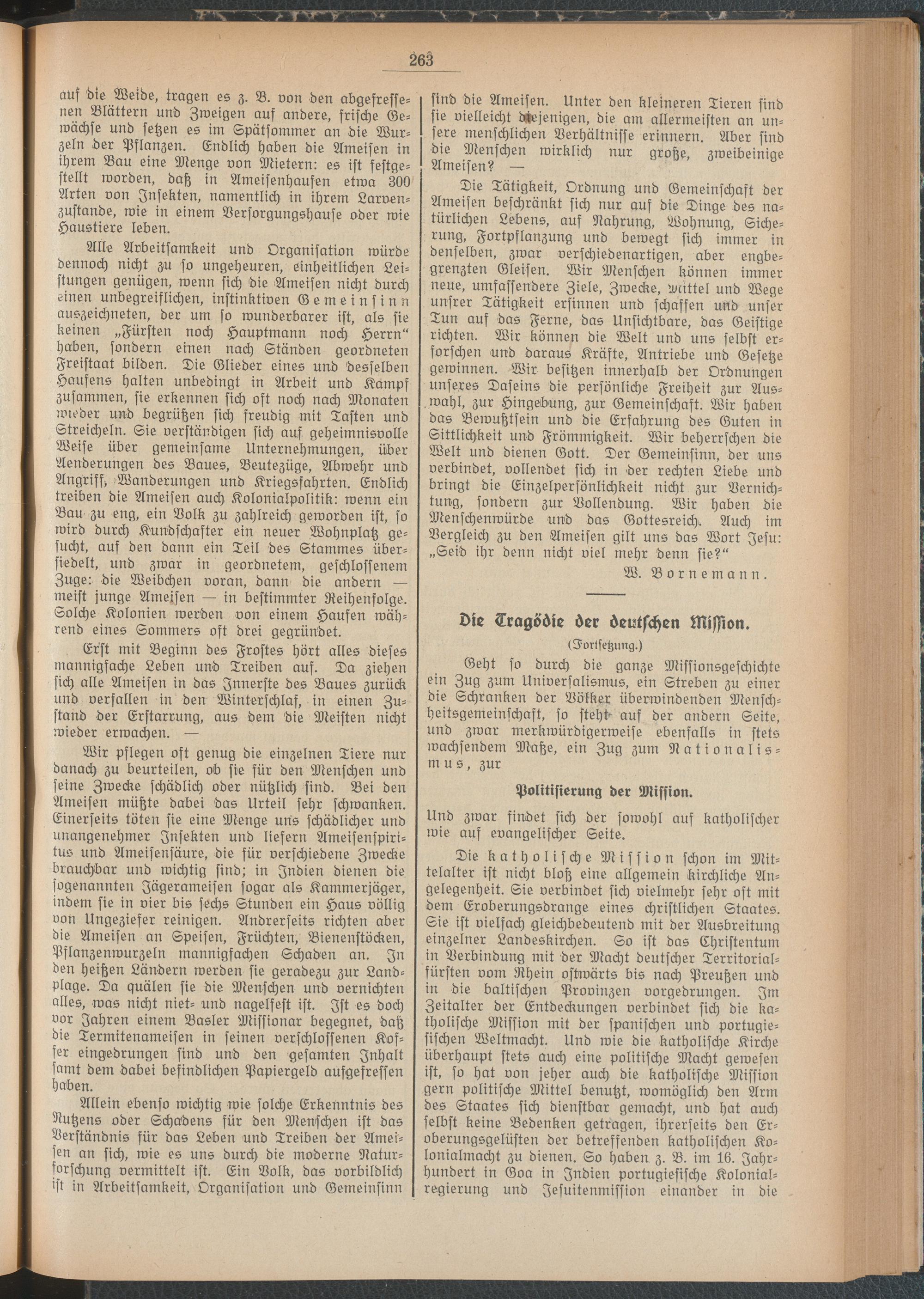 263

auf die Weide, tragen es z. B. von den abgefressenen Blättern und Zweigen auf andere, frische Gewächse und setzen es im Spätsommer an die Wurzeln der Pflanzen. Endlich haben die Ameisen in ihrem Bau eine Menge von Mietern: es ist festgestellt worden, daß in Ameisenhaufen etwa 300 Arten von Insekten, namentlich in ihrem Larvenzustande, wie in einem Versorgungshause oder wie Haustiere leben.

Alle Arbeitsamkeit und Organisation würde dennoch nicht zu so ungeheuren, einheitlichen Leistungen genügen, wenn sich die Ameisen nicht durch einen unbegreiflichen, instinktiven Gemeinsinn auszeichneten, der um so wunderbarer ist, als sie keinen „Fürsten noch Hauptmann noch Herrn“ haben, sondern einen nach Ständen geordneten Freistaat bilden. Die Glieder eines und desselben Haufens halten unbedingt in Arbeit und Kampf zusammen, sie erkennen sich oft noch nach Monaten wieder und begrüßen sich freudig mit Tasten und Streicheln. Sie verständigen sich auf geheimnisvolle Weise über gemeinsame Unternehmungen, über Aenderungen des Baues, Beutezüge, Abwehr und Angriff, Wanderungen und Kriegsfahrten. Endlich treiben die Ameisen auch Kolonialpolitik: wenn ein Bau zu eng, ein Volk zu zahlreich geworden ist, so wird durch Kundschafter ein neuer Wohnplatz gesucht, auf den dann ein Teil des Stammes übersiedelt, und zwar in geordnetem, geschlossenem Zuge: die Weibchen voran, dann die andern — meist junge Ameisen — in bestimmter Reihenfolge. Solche Kolonien werden von einem Haufen während eines Sommers oft drei gegründet.

Erst mit Beginn des Frostes hört alles dieses mannigfache Leben und Treiben auf. Da ziehen sich alle Ameisen in das Innerste des Baues zurück und verfallen in den Winterschlaf, in einen Zustand der Erstarrung, aus dem die Meisten nicht wieder erwachen. —

Wir pflegen oft genug die einzelnen Tiere nur danach zu beurteilen, ob sie für den Menschen und seine Zwecke schädlich oder nützlich sind. Bei den Ameisen müßte dabei das Urteil sehr schwanken. Einerseits töten sie eine Menge uns schädlicher und unangenehmer Insekten und liefern Ameisenspiritus und Ameisensäure, die für verschiedene Zwecke brauchbar und wichtig sind; in Indien dienen die sogenannten Jägerameisen sogar als Kammerjäger, indem sie in vier bis sechs Stunden ein Haus völlig von Ungeziefer reinigen. Andrerseits richten aber die Ameisen an Speisen, Früchten, Bienenstöcken, Pflanzenwurzeln mannigfachen Schaden an. In den heißen Ländern werden sie geradezu zur Landplage. Da quälen sie die Menschen und vernichten alles, was nicht niet- und nagelfest ist. Ist es doch vor Jahren einem Basler Missionar begegnet, daß die Termitenameisen in seinen verschlossenen Koffer eingedrungen sind und den gesamten Inhalt samt dem dabei befindlichen Papiergeld aufgefressen haben.

Allein ebenso wichtig wie solche Erkenntnis des Nutzens oder Schadens für den Menschen ist das Verständnis für das Leben und Treiben der Ameisen an sich, wie es uns durch die moderne Naturforschung vermittelt ist. Ein Volk, das vorbildlich ist in Arbeitsamkeit, Organisation und Gemeinsinn sind die Ameisen. Unter den kleineren Tieren sind sie vielleicht diejenigen, die am allermeisten an unsere menschlichen Verhältnisse erinnern. Aber sind die Menschen wirklich nur große, zweibeinige Ameisen? —

Die Tätigkeit, Ordnung und Gemeinschaft der Ameisen beschränkt sich nur auf die Dinge des natürlichen Lebens, auf Nahrung, Wohnung, Sicherung, Fortpflanzung und bewegt sich immer in denselben, zwar verschiedenartigen, aber engbegrenzten Gleisen. Wir Menschen können immer neue, umfassendere Ziele, Zwecke, Mittel und Wege unsrer Tätigkeit ersinnen und schaffen und unser Tun auf das Ferne, das Unsichtbare, das Geistige richten. Wir können die Welt und uns selbst erforschen und daraus Kräfte, Antriebe und Gesetze gewinnen. Wir besitzen innerhalb der Ordnungen unseres Daseins die persönliche Freiheit zur Auswahl, zur Hingebung, zur Gemeinschaft. Wir haben das Bewußtsein und die Erfahrung des Guten in Sittlichkeit und Frömmigkeit. Wir beherrschen die Welt und dienen Gott. Der Gemeinsinn, der uns verbindet, vollendet sich in der rechten Liebe und bringt die Einzelpersönlichkeit nicht zur Vernichtung, sondern zur Vollendung. Wir haben die Menschenwürde und das Gottesreich. Auch im Vergleich zu den Ameisen gilt uns das Wort Jesu: „Seid ihr denn nicht viel mehr denn sie?“

W. Bornemann.

Die Tragödie der deutschen Mission.

(Fortsetzung.)

Geht so durch die ganze Missionsgeschichte ein Zug zum Universalismus, ein Streben zu einer die Schranken der Völker überwindenden Menschheitsgemeinschaft, so steht auf der andern Seite, und zwar merkwürdigerweise ebenfalls in stets wachsendem Maße, ein Zug zum Nationalismus, zur

Politisierung der Mission.

Und zwar findet sich der sowohl auf katholischer wie auf evangelischer Seite.

Die katholische Mission schon im Mittelalter ist nicht bloß eine allgemein kirchliche Angelegenheit. Sie verbindet sich vielmehr sehr oft mit dem Eroberungsdrange eines christlichen Staates. Sie ist vielfach gleichbedeutend mit der Ausbreitung einzelner Landeskirchen. So ist das Christentum in Verbindung mit der Macht deutscher Territorialfürsten vom Rhein ostwärts bis nach Preußen und in die baltischen Provinzen vorgedrungen. Im Zeitalter der Entdeckungen verbindet sich die katholische Mission mit der spanischen und portugiesischen Weltmacht. Und wie die katholische Kirche überhaupt stets auch eine politische Macht gewesen ist, so hat von jeher auch die katholische Mission gern politische Mittel benutzt, womöglich den Arm des Staates sich dienstbar gemacht, und hat auch selbst keine Bedenken getragen, ihrerseits den Eroberungsgelüsten der betreffenden katholischen Kolonialmacht zu dienen. So haben z. B. im 16. Jahrhundert in Goa in Indien portugiesische Kolonialregierung und Jesuitenmission einander in die